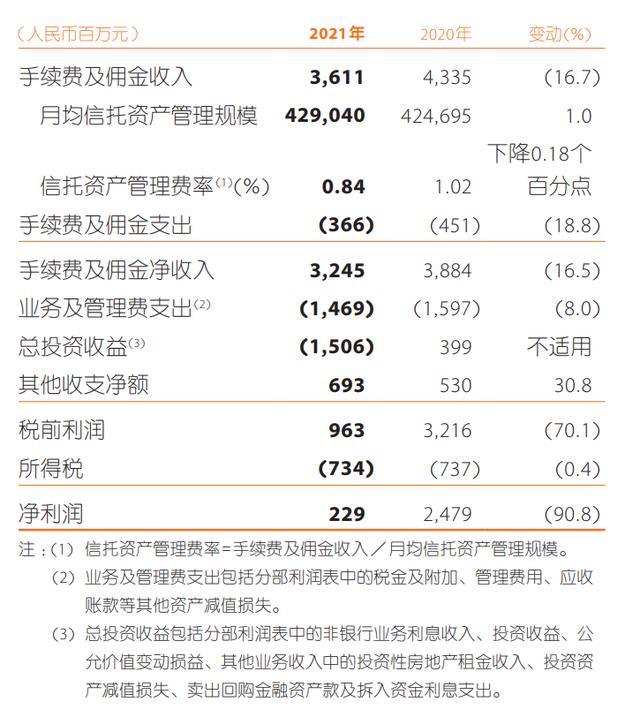 | （人民币百万元） | 2021年 | 2020年 | 变动(%) |
|---|---|---|---|
| 手续费及佣金收入 | 3,611 | 4,335 | (16.7) |
| 月均信托资产管理规模 | 429,040 | 424,695 | 1.0 |
| 信托资产管理费率$^{(1)}$(%) | 0.84 | 1.02 | 下降0.18个百分点 |
| 手续费及佣金支出 | (366) | (451) | (18.8) |
| 手续费及佣金净收入 | 3,245 | 3,884 | (16.5) |
| 业务及管理费支出$^{(2)}$ | (1,469) | (1,597) | (8.0) |
| 总投资收益$^{(3)}$ | (1,506) | 399 | 不适用 |
| 其他收支净额 | 693 | 530 | 30.8 |
| 税前利润 | 963 | 3,216 | (70.1) |
| 所得税 | (734) | (737) | (0.4) |
| 净利润 | 229 | 2,479 | (90.8) |

注：(1) 信托资产管理费率＝手续费及佣金收入／月均信托资产管理规模。

(2) 业务及管理费支出包括分部利润表中的税金及附加、管理费用、应收账款等其他资产减值损失。

(3) 总投资收益包括分部利润表中的非银行业务利息收入、投资收益、公允价值变动损益、其他业务收入中的投资性房地产租金收入、投资资产减值损失、卖出回购金融资产款及拆入资金利息支出。